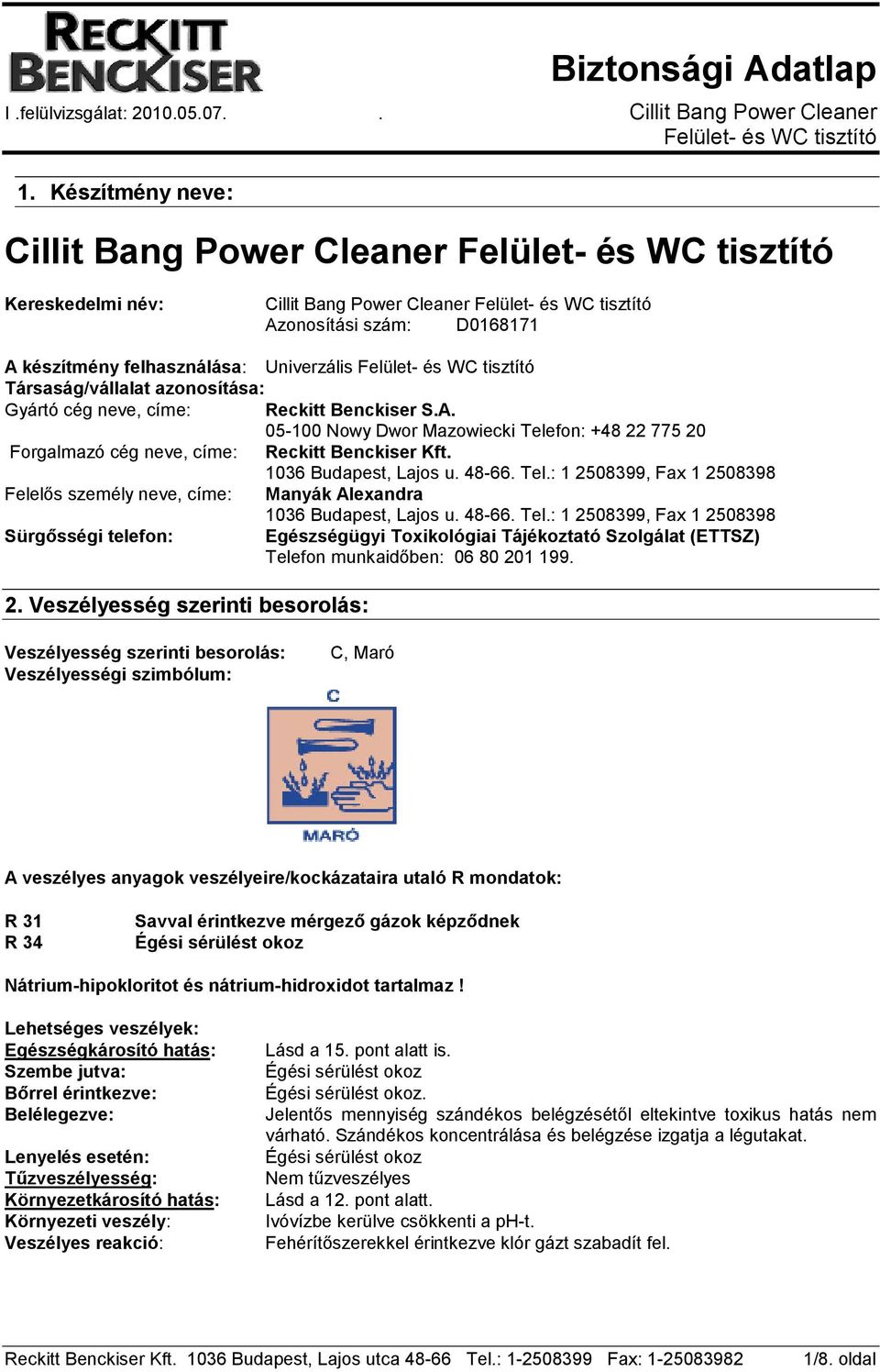 RECKITT BENCKISER

Biztonsági Adatlap

I .felülvizsgálat: 2010.05.07. . Cillit Bang Power Cleaner Felület- és WC tisztító

1. Készítmény neve:

Cillit Bang Power Cleaner Felület- és WC tisztító

Kereskedelmi név: Cillit Bang Power Cleaner Felület- és WC tisztító
Azonosítási szám: D0168171

A készítmény felhasználása: Univerzális Felület- és WC tisztító
Társaság/vállalat azonosítása:
Gyártó cég neve, címe: Reckitt Benckiser S.A.
05-100 Nowy Dwor Mazowiecki Telefon: +48 22 775 20
Forgalmazó cég neve, címe: Reckitt Benckiser Kft.
1036 Budapest, Lajos u. 48-66. Tel.: 1 2508399, Fax 1 2508398
Felelős személy neve, címe: Manyák Alexandra
1036 Budapest, Lajos u. 48-66. Tel.: 1 2508399, Fax 1 2508398
Sürgősségi telefon: Egészségügyi Toxikológiai Tájékoztató Szolgálat (ETTSZ)
Telefon munkaidőben: 06 80 201 199.

2. Veszélyesség szerinti besorolás:

Veszélyesség szerinti besorolás: C, Maró
Veszélyességi szimbólum:

C

MARÓ

A veszélyes anyagok veszélyeire/kockázataira utaló R mondatok:

R 31 Savval érintkezve mérgező gázok képződnek
R 34 Égési sérülést okoz

Nátrium-hipokloritot és nátrium-hidroxidot tartalmaz !

Lehetséges veszélyek:
Egészségkárosító hatás: Lásd a 15. pont alatt is.
Szembe jutva: Égési sérülést okoz
Bőrrel érintkezve: Égési sérülést okoz.
Belélegezve: Jelentős mennyiség szándékos belégzésétől eltekintve toxikus hatás nem várható. Szándékos koncentrálása és belégzése izgatja a légutakat.
Lenyelés esetén: Égési sérülést okoz
Tűzveszélyesség: Nem tűzveszélyes
Környezetkárosító hatás: Lásd a 12. pont alatt.
Környezeti veszély: Ivóvízbe kerülve csökkenti a pH-t.
Veszélyes reakció: Fehérítőszerekkel érintkezve klór gázt szabadít fel.

Reckitt Benckiser Kft. 1036 Budapest, Lajos utca 48-66 Tel.: 1-2508399 Fax: 1-25083982 1/8. oldal